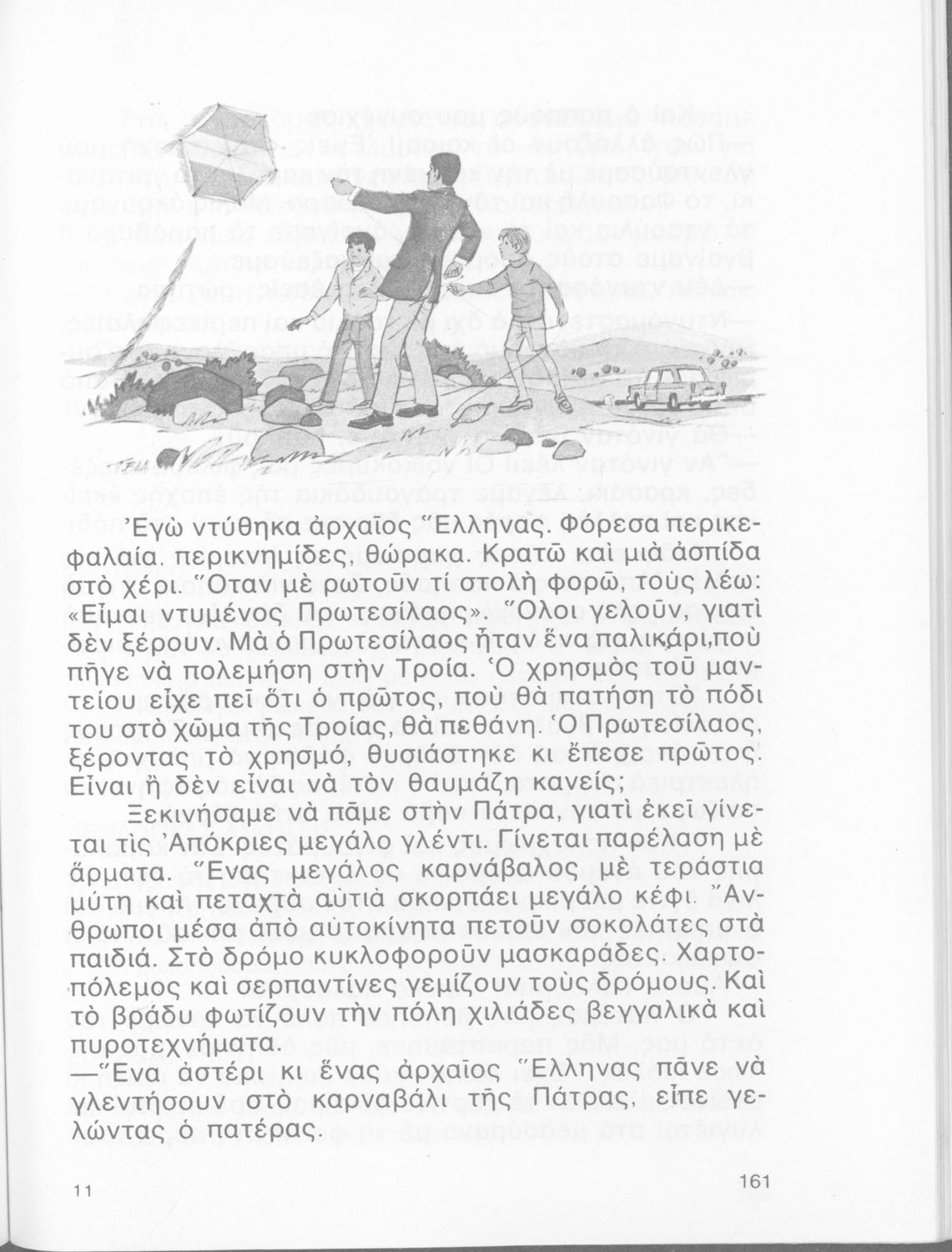 Ἐγὼ ντύθηκα ἀρχαῖος Ἕλληνας. Φόρεσα περικεφαλαία. περικνημίδες, θώρακα. Κρατῶ καὶ μιὰ ἀσπίδα στὸ χέρι. Ὅταν μὲ ρωτοῦν τί στολὴ φορῶ, τοὺς λέω: «Εἶμαι ντυμένος Πρωτεσίλαος». Ὅλοι γελοῦν, γιατὶ δὲν ξέρουν. Μὰ ὁ Πρωτεσίλαος ἦταν ἕνα παλικάρι,ποὺ πῆγε νὰ πολεμήση στὴν Τροία. Ὁ χρησμὸς τοῦ μαντείου εἶχε πεῖ ὅτι ὁ πρῶτος, ποὺ θὰ πατήση τὸ πόδι του στὸ χῶμα τῆς Τροίας, θὰ πεθάνη. Ὁ Πρωτεσίλαος, ξέροντας τὸ χρησμό, θυσιάστηκε κι ἔπεσε πρῶτος. Εἶναι ἢ δὲν εἶναι νὰ τὸν θαυμάζη κανείς;

Ξεκινήσαμε νὰ πᾶμε στὴν Πάτρα, γιατὶ ἐκεῖ γίνεται τὶς Ἀπόκριες μεγάλο γλέντι. Γίνεται παρέλαση μὲ ἅρματα. Ἕνας μεγάλος καρνάβαλος μὲ τεράστια μύτη καὶ πεταχτὰ αὐτιὰ σκορπάει μεγάλο κέφι. Ἄνθρωποι μέσα ἀπὸ αὐτοκίνητα πετοῦν σοκολάτες στὰ παιδιά. Στὸ δρόμο κυκλοφοροῦν μασκαράδες. Χαρτοπόλεμος καὶ σερπαντίνες γεμίζουν τοὺς δρόμους. Καὶ τὸ βράδυ φωτίζουν τὴν πόλη χιλιάδες βεγγαλικὰ καὶ πυροτεχνήματα.

—Ἕνα ἀστέρι κι ἕνας ἀρχαῖος Ἕλληνας πᾶνε νὰ γλεντήσουν στὸ καρναβάλι τῆς Πάτρας, εἶπε γελώντας ὁ πατέρας.

11

161